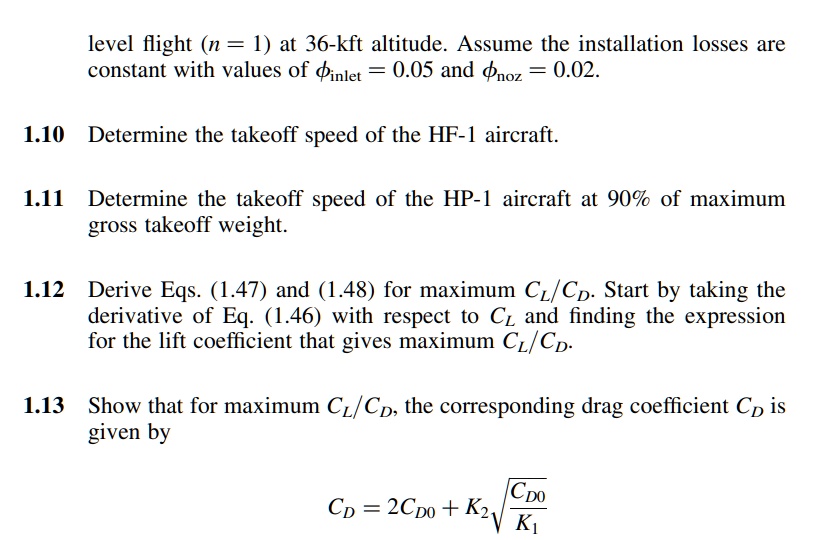 level flight ($n = 1$) at 36-kft altitude. Assume the installation losses are constant with values of $\phi_{\text{inlet}} = 0.05$ and $\phi_{\text{noz}} = 0.02$.

**1.10** Determine the takeoff speed of the HF-1 aircraft.

**1.11** Determine the takeoff speed of the HP-1 aircraft at 90% of maximum gross takeoff weight.

**1.12** Derive Eqs. (1.47) and (1.48) for maximum $C_L/C_D$. Start by taking the derivative of Eq. (1.46) with respect to $C_L$ and finding the expression for the lift coefficient that gives maximum $C_L/C_D$.

**1.13** Show that for maximum $C_L/C_D$, the corresponding drag coefficient $C_D$ is given by

$$C_D = 2C_{D0} + K_2\sqrt{\frac{C_{D0}}{K_1}}$$